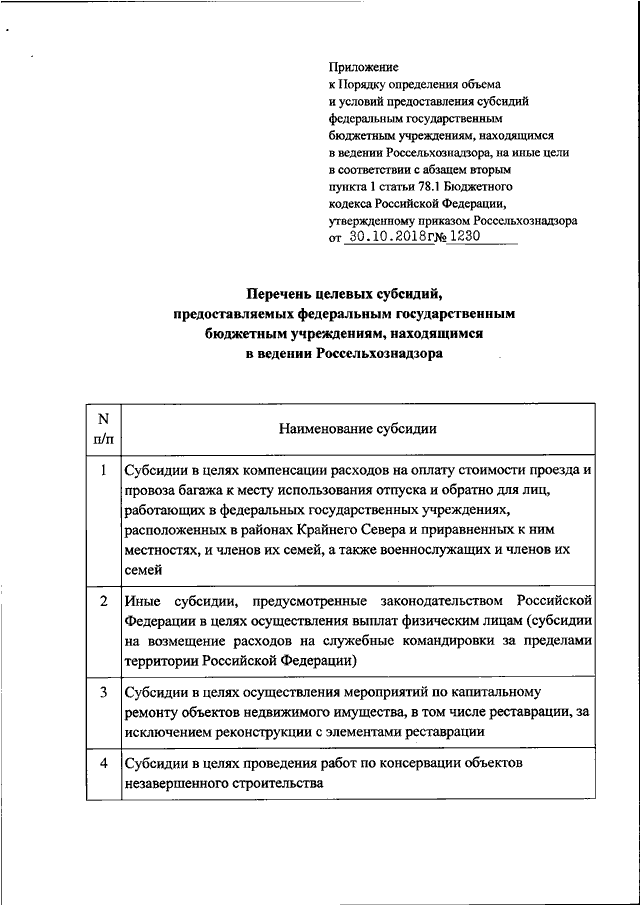 Приложение
к Порядку определения объема
и условий предоставления субсидий
федеральным государственным
бюджетным учреждениям, находящимся
в ведении Россельхознадзора, на иные цели
в соответствии с абзацем вторым
пункта 1 статьи 78.1 Бюджетного
кодекса Российской Федерации,
утвержденному приказом Россельхознадзора
от 30.10.2018г№ 1230

Перечень целевых субсидий,
предоставляемых федеральным государственным
бюджетным учреждениям, находящимся
в ведении Россельхознадзора

| N п/п | Наименование субсидии |
|---|---|
| 1 | Субсидии в целях компенсации расходов на оплату стоимости проезда и провоза багажа к месту использования отпуска и обратно для лиц, работающих в федеральных государственных учреждениях, расположенных в районах Крайнего Севера и приравненных к ним местностях, и членов их семей, а также военнослужащих и членов их семей |
| 2 | Иные субсидии, предусмотренные законодательством Российской Федерации в целях осуществления выплат физическим лицам (субсидии на возмещение расходов на служебные командировки за пределами территории Российской Федерации) |
| 3 | Субсидии в целях осуществления мероприятий по капитальному ремонту объектов недвижимого имущества, в том числе реставрации, за исключением реконструкции с элементами реставрации |
| 4 | Субсидии в целях проведения работ по консервации объектов незавершенного строительства |